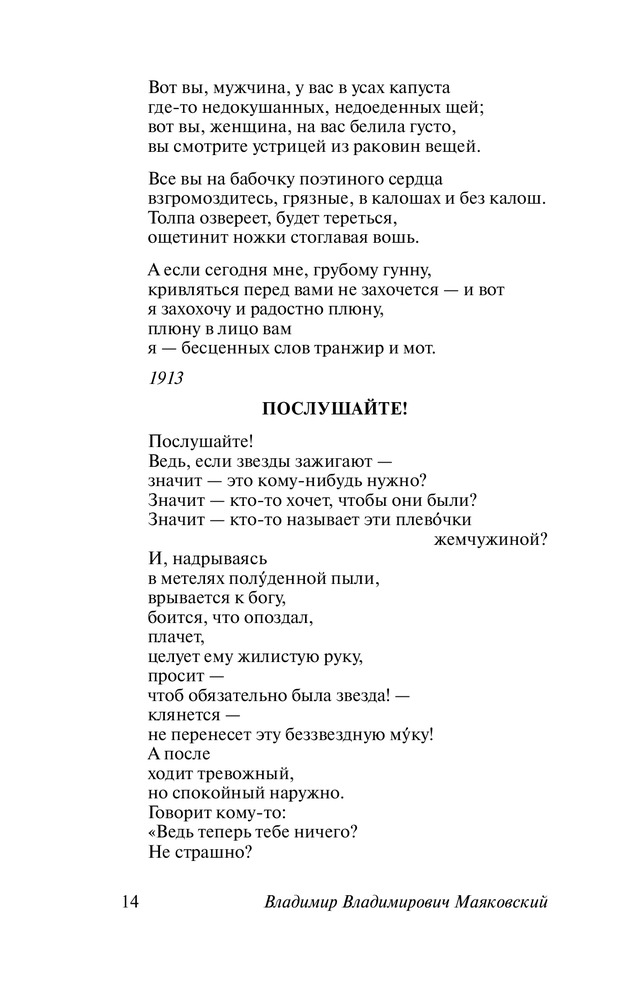 Вот вы, мужчина, у вас в усах капуста
где-то недокушанных, недоеденных щей;
вот вы, женщина, на вас белила густо,
вы смотрите устрицей из раковин вещей.

Все вы на бабочку поэтиного сердца
взгромоздитесь, грязные, в калошах и без калош.
Толпа озвереет, будет тереться,
ощетинит ножки стоглавая вошь.

А если сегодня мне, грубому гунну,
кривляться перед вами не захочется — и вот
я захохочу и радостно плюну,
плюну в лицо вам
я — бесценных слов транжир и мот.

1913

ПОСЛУШАЙТЕ!

Послушайте!
Ведь, если звезды зажигают —
значит — это кому-нибудь нужно?
Значит — кто-то хочет, чтобы они были?
Значит — кто-то называет эти плево́чки
жемчужиной?
И, надрываясь
в метелях полу́денной пыли,
врывается к богу,
боится, что опоздал,
плачет,
целует ему жилистую руку,
просит —
чтоб обязательно была звезда! —
клянется —
не перенесет эту беззвездную му́ку!
А после
ходит тревожный,
но спокойный наружно.
Говорит кому-то:
«Ведь теперь тебе ничего?
Не страшно?

14 Владимир Владимирович Маяковский